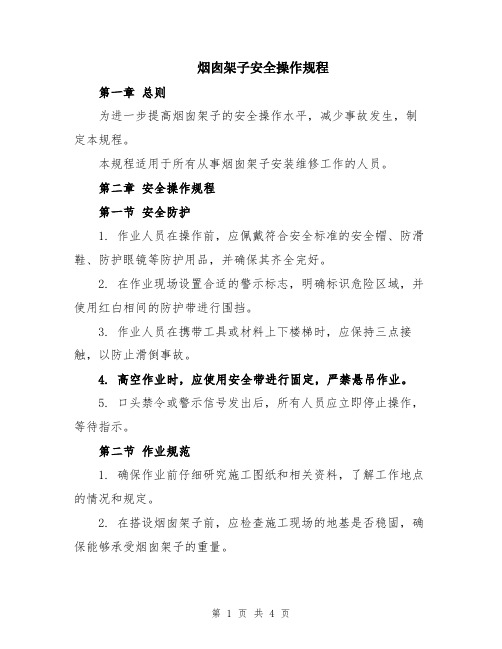 烟囱架子安全操作规程

第一章 总则

为进一步提高烟囱架子的安全操作水平，减少事故发生，制定本规程。

本规程适用于所有从事烟囱架子安装维修工作的人员。

第二章 安全操作规程

第一节 安全防护

1. 作业人员在操作前，应佩戴符合安全标准的安全帽、防滑鞋、防护眼镜等防护用品，并确保其齐全完好。

2. 在作业现场设置合适的警示标志，明确标识危险区域，并使用红白相间的防护带进行围挡。

3. 作业人员在携带工具或材料上下楼梯时，应保持三点接触，以防止滑倒事故。

4. 高空作业时，应使用安全带进行固定，严禁悬吊作业。

5. 口头禁令或警示信号发出后，所有人员应立即停止操作，等待指示。

第二节 作业规范

1. 确保作业前仔细研究施工图纸和相关资料，了解工作地点的情况和规定。

2. 在搭设烟囱架子前，应检查施工现场的地基是否稳固，确保能够承受烟囱架子的重量。

第 1 页 共 4 页